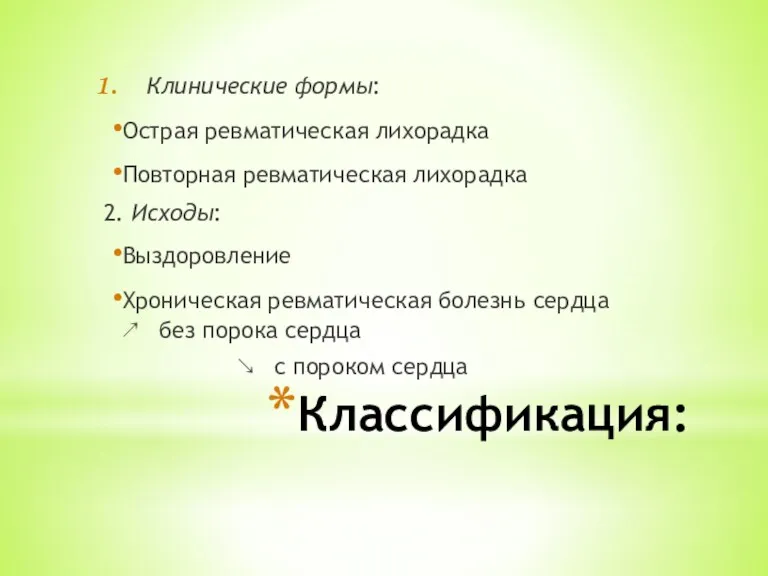 1. Клинические формы:

•Острая ревматическая лихорадка

•Повторная ревматическая лихорадка

2. Исходы:

•Выздоровление

•Хроническая ревматическая болезнь сердца
↗ без порока сердца

↘ с пороком сердца

*Классификация: